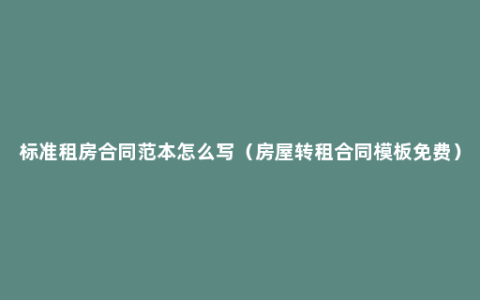 标准租房合同范本怎么写（房屋转租合同模板免费）